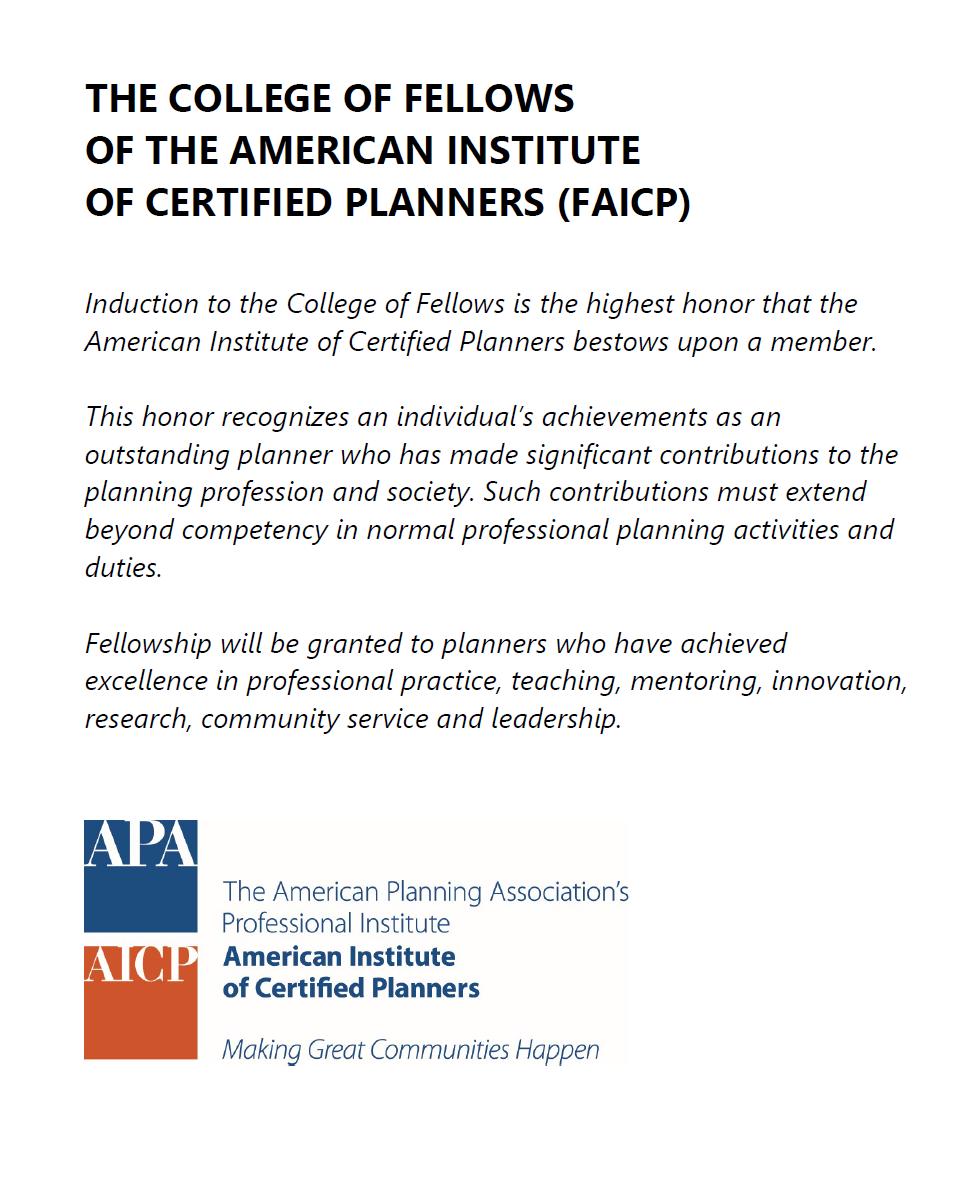 THE COLLEGE OF FELLOWS
OF THE AMERICAN INSTITUTE
OF CERTIFIED PLANNERS (FAICP)

Induction to the College of Fellows is the highest honor that the American Institute of Certified Planners bestows upon a member.

This honor recognizes an individual's achievements as an outstanding planner who has made significant contributions to the planning profession and society. Such contributions must extend beyond competency in normal professional planning activities and duties.

Fellowship will be granted to planners who have achieved excellence in professional practice, teaching, mentoring, innovation, research, community service and leadership.

APA
AICP
The American Planning Association's
Professional Institute
American Institute
of Certified Planners

Making Great Communities Happen